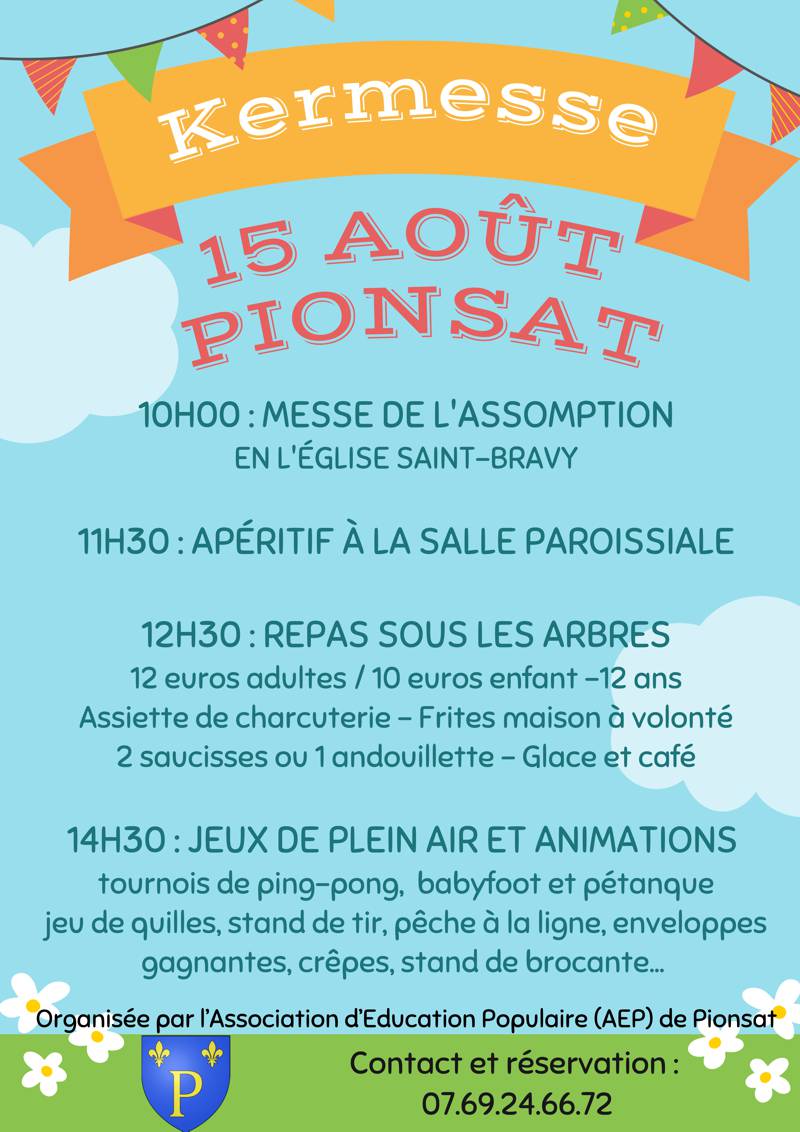 Kermesse

15 AOÛT
PIONSAT

10H00 : MESSE DE L'ASSOMPTION
EN L'ÉGLISE SAINT-BRAVY

11H30 : APÉRITIF À LA SALLE PAROISSIALE

12H30 : REPAS SOUS LES ARBRES
12 euros adultes / 10 euros enfant -12 ans
Assiette de charcuterie - Frites maison à volonté
2 saucisses ou 1 andouillette - Glace et café

14H30 : JEUX DE PLEIN AIR ET ANIMATIONS
tournois de ping-pong, babyfoot et pétanque
jeu de quilles, stand de tir, pêche à la ligne, enveloppes gagnantes, crêpes, stand de brocante...

Organisée par l'Association d'Education Populaire (AEP) de Pionsat

P

Contact et réservation :
07.69.24.66.72